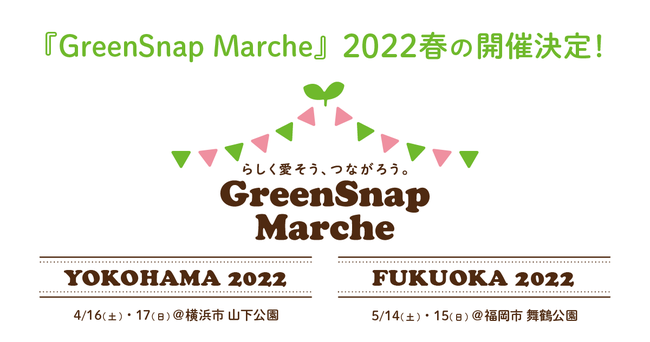 『GreenSnap Marche』2022春の開催決定！

らしく愛そう、つながろう。

GreenSnap Marche

YOKOHAMA 2022

4/16(土)・17(日)＠横浜市 山下公園

FUKUOKA 2022

5/14(土)・15(日)＠福岡市 舞鶴公園